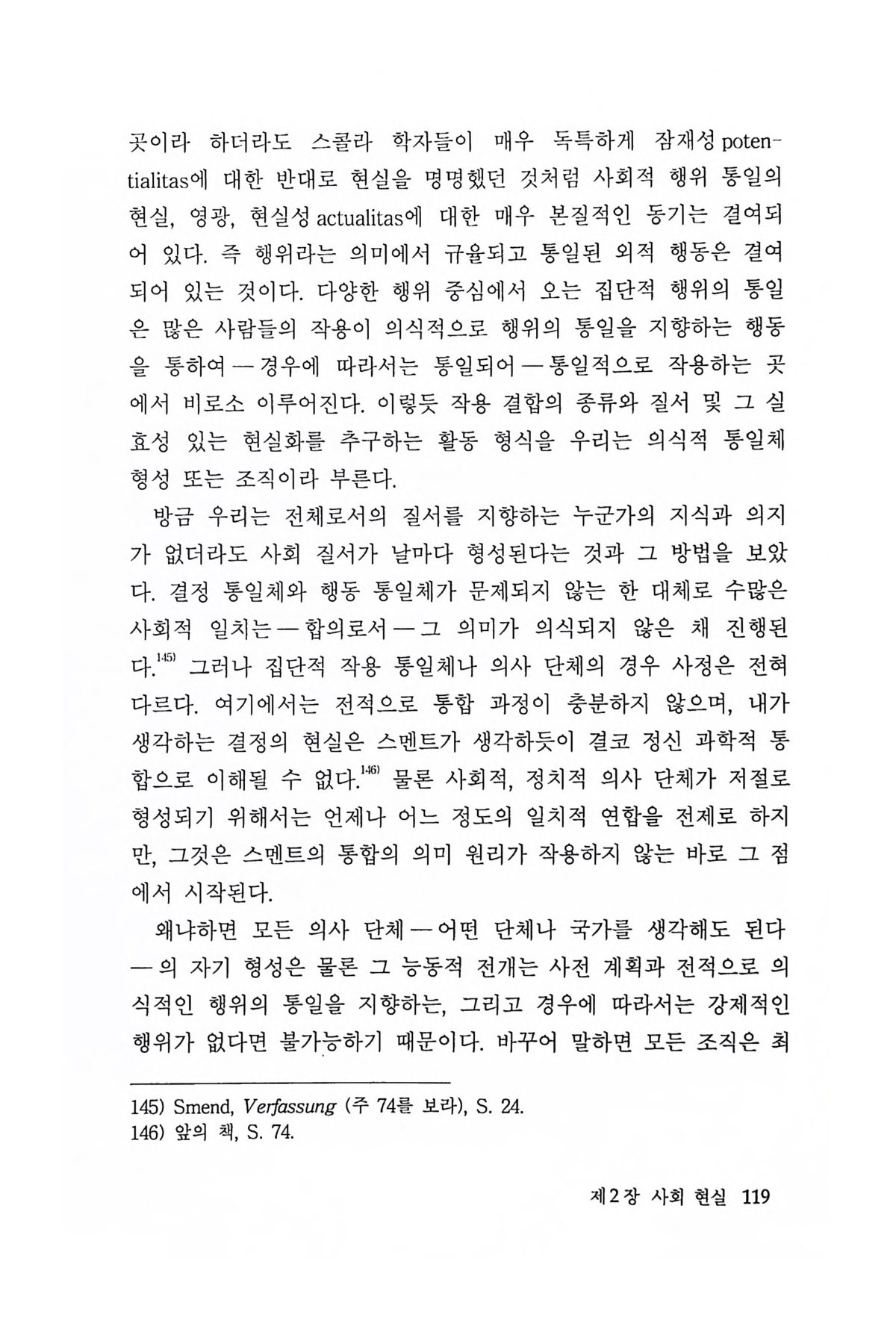 곳이라 하더라도 스콜라 학자들이 매우 독특하게 잠재성 potentialitas에 대한 반대로 현실을 명명했던 것처럼 사회적 행위 통일의 현실, 영광, 현실성 actualitas에 대한 매우 본질적인 동기는 결여되어 있다. 즉 행위라는 의미에서 규율되고 통일된 외적 행동은 결여되어 있는 것이다. 다양한 행위 중심에서 오는 집단적 행위의 통일은 많은 사람들의 작용이 의식적으로 행위의 통일을 지향하는 행동을 통하여 — 경우에 따라서는 통일되어 — 통일적으로 작용하는 곳에서 비로소 이루어진다. 이렇듯 작용 결합의 종류와 질서 및 그 실효성 있는 현실화를 추구하는 활동 형식을 우리는 의식적 통일체 형성 또는 조직이라 부른다.

방금 우리는 전체로서의 질서를 지향하는 누군가의 지식과 의지가 없더라도 사회 질서가 날마다 형성된다는 것과 그 방법을 보았다. 결정 통일체와 행동 통일체가 문제되지 않는 한 대체로 수많은 사회적 일치는 — 합의로서 — 그 의미가 의식되지 않은 채 진행된다.$^{145)}$ 그러나 집단적 작용 통일체나 의사 단체의 경우 사정은 전혀 다르다. 여기에서는 전적으로 통합 과정이 충분하지 않으며, 내가 생각하는 결정의 현실은 스멘트가 생각하듯이 결코 정신 과학적 통합으로 이해될 수 없다.$^{146)}$ 물론 사회적, 정치적 의사 단체가 저절로 형성되기 위해서는 언제나 어느 정도의 일치적 연합을 전제로 하지만, 그것은 스멘트의 통합의 의미 원리가 작용하지 않는 바로 그 점에서 시작된다.

왜냐하면 모든 의사 단체 — 어떤 단체나 국가를 생각해도 된다 — 의 자기 형성은 물론 그 능동적 전개는 사전 계획과 전적으로 의식적인 행위의 통일을 지향하는, 그리고 경우에 따라서는 강제적인 행위가 없다면 불가능하기 때문이다. 바꾸어 말하면 모든 조직은 최

145) Smend, Verfassung (주 74를 보라), S. 24.
146) 앞의 책, S. 74.

제2장 사회 현실 119